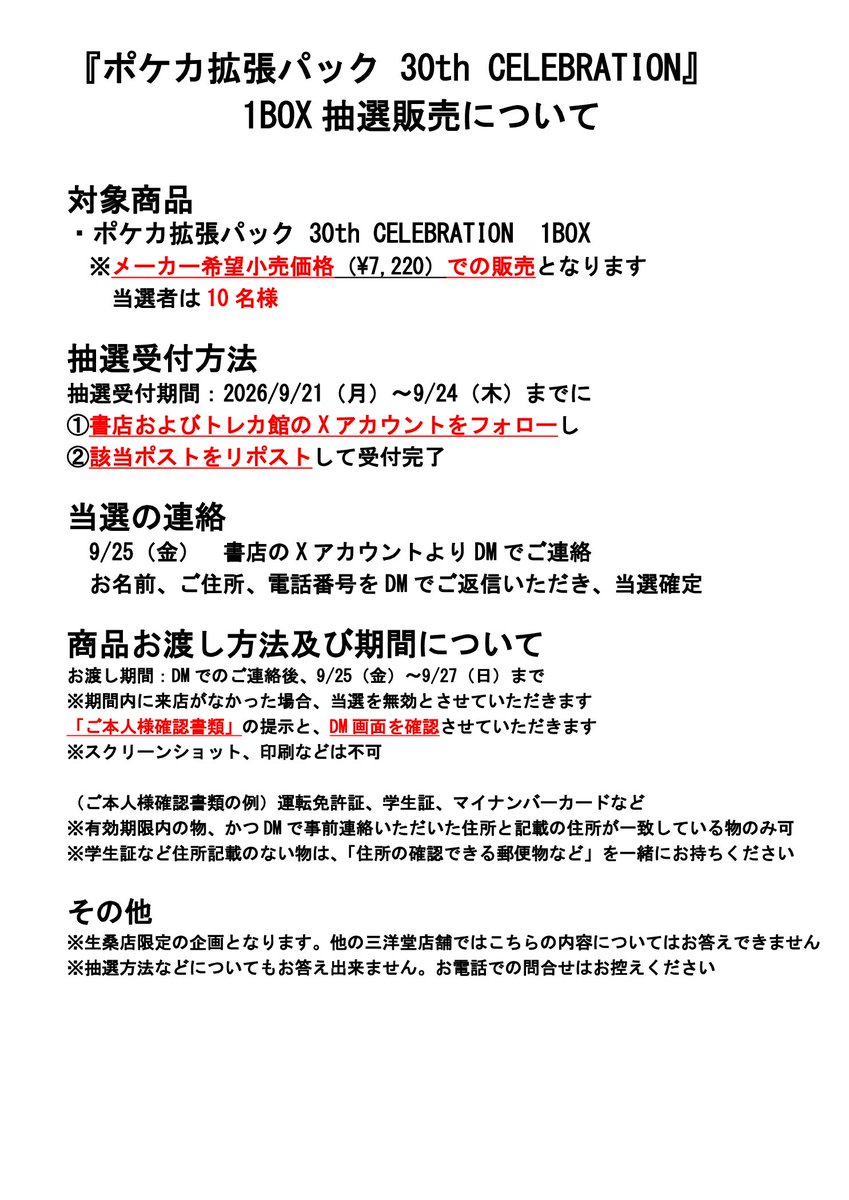 『ポケカ拡張パック 30th CELEBRATION』
1BOX 抽選販売について

対象商品
・ポケカ拡張パック 30th CELEBRATION 1BOX
※メーカー希望小売価格（¥7,220）での販売となります
当選者は 10 名様

抽選受付方法
抽選受付期間：2026/9/21（月）～9/24（木）までに
①書店およびトレカ館の X アカウントをフォローし
②該当ポストをリポストして受付完了

当選の連絡
9/25（金） 書店の X アカウントより DM でご連絡
お名前、ご住所、電話番号を DM でご返信いただき、当選確定

商品お渡し方法及び期間について
お渡し期間：DM でのご連絡後、9/25（金）～9/27（日）まで
※期間内に来店がなかった場合、当選を無効とさせていただきます
「ご本人様確認書類」の提示と、DM 画面を確認させていただきます
※スクリーンショット、印刷などは不可

（ご本人様確認書類の例）運転免許証、学生証、マイナンバーカードなど
※有効期限内の物、かつ DM で事前連絡いただいた住所と記載の住所が一致している物のみ可
※学生証など住所記載のない物は、「住所の確認できる郵便物など」を一緒にお持ちください

その他
※生桑店限定の企画となります。他の三洋堂店舗ではこちらの内容についてはお答えできません
※抽選方法などについてもお答え出来ません。お電話での問合せはお控えください